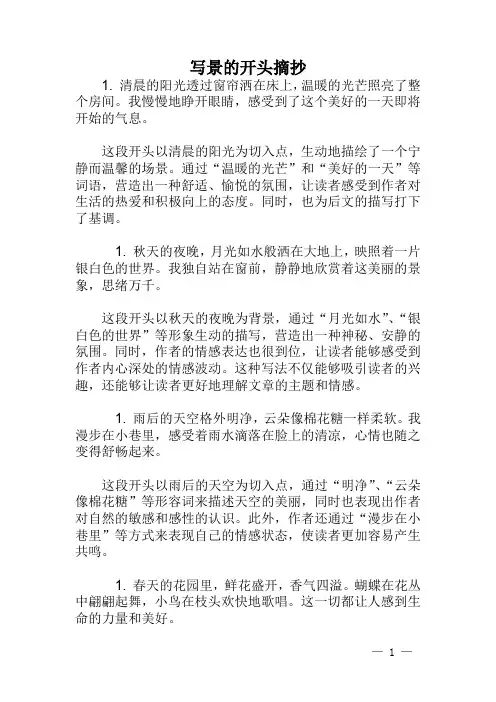 写景的开头摘抄

1. 清晨的阳光透过窗帘洒在床上，温暖的光芒照亮了整个房间。我慢慢地睁开眼睛，感受到了这个美好的一天即将开始的气息。

这段开头以清晨的阳光为切入点，生动地描绘了一个宁静而温馨的场景。通过“温暖的光芒”和“美好的一天”等词语，营造出一种舒适、愉悦的氛围，让读者感受到作者对生活的热爱和积极向上的态度。同时，也为后文的描写打下了基调。

1. 秋天的夜晚，月光如水般洒在大地上，映照着一片银白色的世界。我独自站在窗前，静静地欣赏着这美丽的景象，思绪万千。

这段开头以秋天的夜晚为背景，通过“月光如水”、“银白色的世界”等形象生动的描写，营造出一种神秘、安静的氛围。同时，作者的情感表达也很到位，让读者能够感受到作者内心深处的情感波动。这种写法不仅能够吸引读者的兴趣，还能够让读者更好地理解文章的主题和情感。

1. 雨后的天空格外明净，云朵像棉花糖一样柔软。我漫步在小巷里，感受着雨水滴落在脸上的清凉，心情也随之变得舒畅起来。

这段开头以雨后的天空为切入点，通过“明净”、“云朵像棉花糖”等形容词来描述天空的美丽，同时也表现出作者对自然的敏感和感性的认识。此外，作者还通过“漫步在小巷里”等方式来表现自己的情感状态，使读者更加容易产生共鸣。

1. 春天的花园里，鲜花盛开，香气四溢。蝴蝶在花丛中翩翩起舞，小鸟在枝头欢快地歌唱。这一切都让人感到生命的力量和美好。

— 1 —